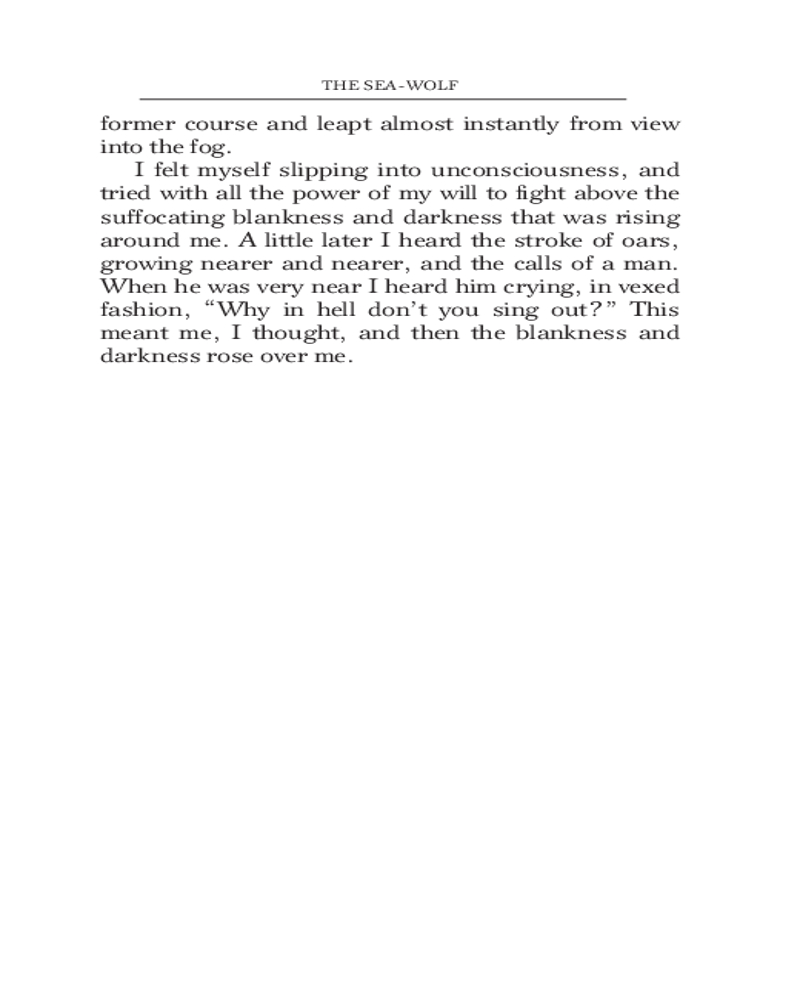 THE SEA-WOLF

former course and leapt almost instantly from view into the fog.

I felt myself slipping into unconsciousness, and tried with all the power of my will to fight above the suffocating blankness and darkness that was rising around me. A little later I heard the stroke of oars, growing nearer and nearer, and the calls of a man. When he was very near I heard him crying, in vexed fashion, “Why in hell don’t you sing out?” This meant me, I thought, and then the blankness and darkness rose over me.